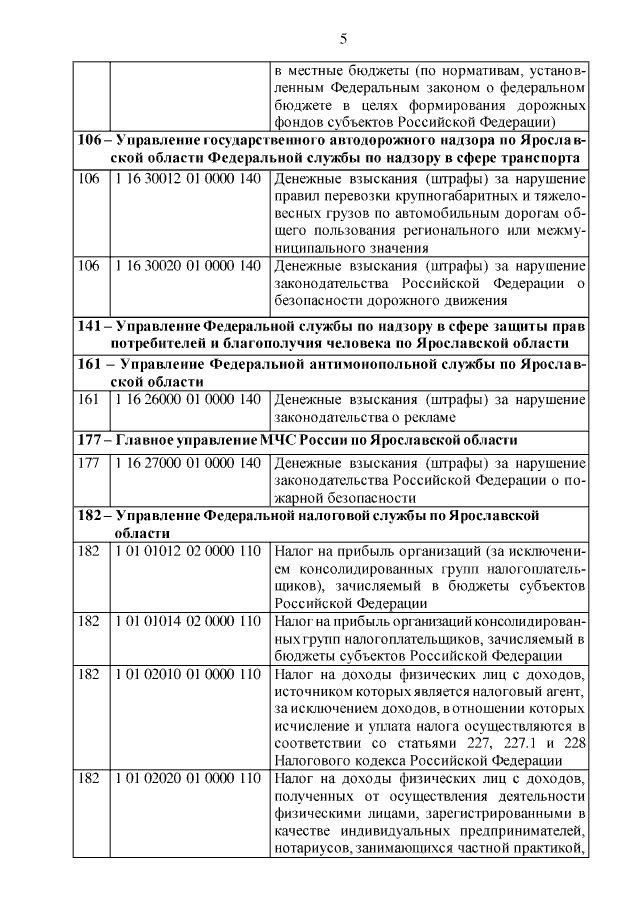 5

| | | |
|---|---|---|
| | | в местные бюджеты (по нормативам, установленным Федеральным законом о федеральном бюджете в целях формирования дорожных фондов субъектов Российской Федерации) |
| **106 – Управление государственного автодорожного надзора по Ярославской области Федеральной службы по надзору в сфере транспорта** | | |
| 106 | 1 16 30012 01 0000 140 | Денежные взыскания (штрафы) за нарушение правил перевозки крупногабаритных и тяжеловесных грузов по автомобильным дорогам общего пользования регионального или межмуниципального значения |
| 106 | 1 16 30020 01 0000 140 | Денежные взыскания (штрафы) за нарушение законодательства Российской Федерации о безопасности дорожного движения |
| **141 – Управление Федеральной службы по надзору в сфере защиты прав потребителей и благополучия человека по Ярославской области** | | |
| **161 – Управление Федеральной антимонопольной службы по Ярославской области** | | |
| 161 | 1 16 26000 01 0000 140 | Денежные взыскания (штрафы) за нарушение законодательства о рекламе |
| **177 – Главное управление МЧС России по Ярославской области** | | |
| 177 | 1 16 27000 01 0000 140 | Денежные взыскания (штрафы) за нарушение законодательства Российской Федерации о пожарной безопасности |
| **182 – Управление Федеральной налоговой службы по Ярославской области** | | |
| 182 | 1 01 01012 02 0000 110 | Налог на прибыль организаций (за исключением консолидированных групп налогоплательщиков), зачисляемый в бюджеты субъектов Российской Федерации |
| 182 | 1 01 01014 02 0000 110 | Налог на прибыль организаций консолидированных групп налогоплательщиков, зачисляемый в бюджеты субъектов Российской Федерации |
| 182 | 1 01 02010 01 0000 110 | Налог на доходы физических лиц с доходов, источником которых является налоговый агент, за исключением доходов, в отношении которых исчисление и уплата налога осуществляются в соответствии со статьями 227, 227.1 и 228 Налогового кодекса Российской Федерации |
| 182 | 1 01 02020 01 0000 110 | Налог на доходы физических лиц с доходов, полученных от осуществления деятельности физическими лицами, зарегистрированными в качестве индивидуальных предпринимателей, нотариусов, занимающихся частной практикой, |